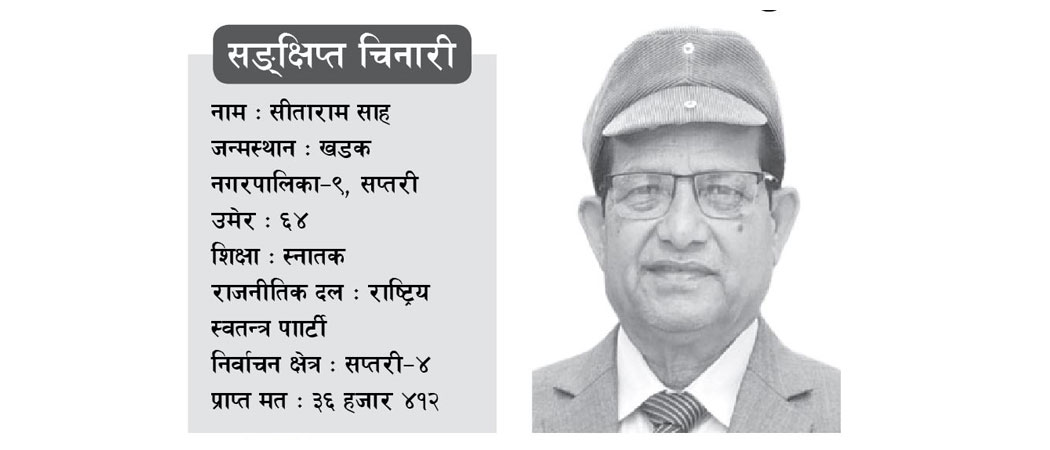 सङ्क्षिप्त चिनारी

नाम : सीताराम साह
जन्मस्थान : खडक नगरपालिका-९, सप्तरी
उमेर : ६४
शिक्षा : स्नातक
राजनीतिक दल : राष्ट्रिय स्वतन्त्र पाार्टी
निर्वाचन क्षेत्र : सप्तरी-४
प्राप्त मत : ३६ हजार ४१२